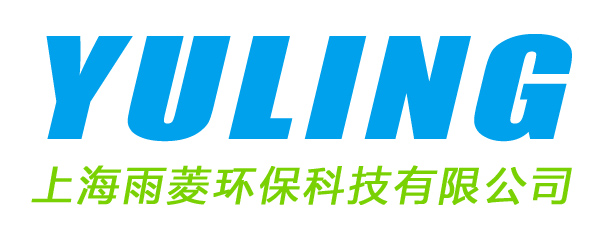 YULING
上海雨菱环保科技有限公司